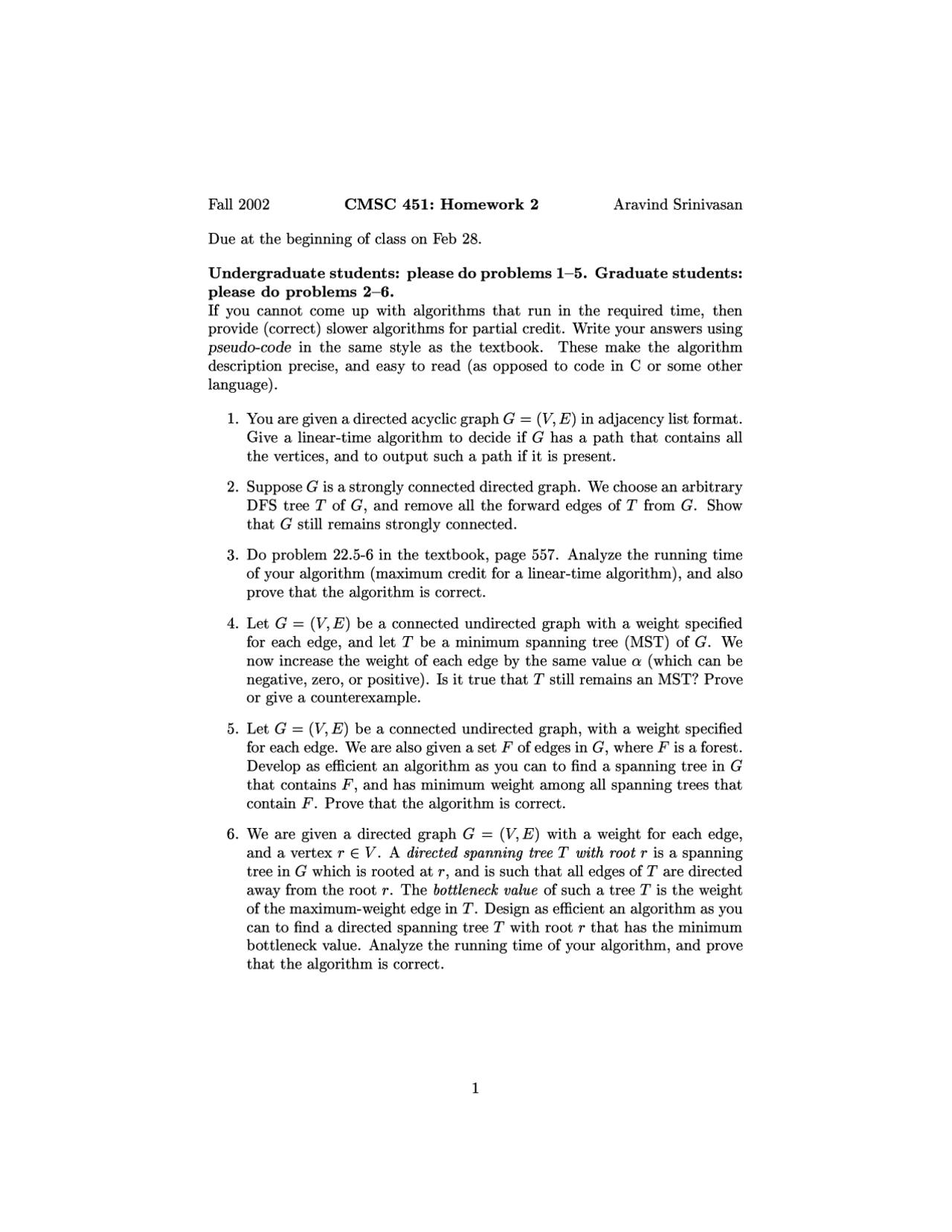 Fall 2002 CMSC 451: Homework 2 Aravind Srinivasan

Due at the beginning of class on Feb 28.

Undergraduate students: please do problems 1–5. Graduate students: please do problems 2–6.
If you cannot come up with algorithms that run in the required time, then provide (correct) slower algorithms for partial credit. Write your answers using pseudo-code in the same style as the textbook. These make the algorithm description precise, and easy to read (as opposed to code in C or some other language).

1. You are given a directed acyclic graph $G = (V, E)$ in adjacency list format. Give a linear-time algorithm to decide if $G$ has a path that contains all the vertices, and to output such a path if it is present.

2. Suppose $G$ is a strongly connected directed graph. We choose an arbitrary DFS tree $T$ of $G$, and remove all the forward edges of $T$ from $G$. Show that $G$ still remains strongly connected.

3. Do problem 22.5-6 in the textbook, page 557. Analyze the running time of your algorithm (maximum credit for a linear-time algorithm), and also prove that the algorithm is correct.

4. Let $G = (V, E)$ be a connected undirected graph with a weight specified for each edge, and let $T$ be a minimum spanning tree (MST) of $G$. We now increase the weight of each edge by the same value $\alpha$ (which can be negative, zero, or positive). Is it true that $T$ still remains an MST? Prove or give a counterexample.

5. Let $G = (V, E)$ be a connected undirected graph, with a weight specified for each edge. We are also given a set $F$ of edges in $G$, where $F$ is a forest. Develop as efficient an algorithm as you can to find a spanning tree in $G$ that contains $F$, and has minimum weight among all spanning trees that contain $F$. Prove that the algorithm is correct.

6. We are given a directed graph $G = (V, E)$ with a weight for each edge, and a vertex $r \in V$. A directed spanning tree $T$ with root $r$ is a spanning tree in $G$ which is rooted at $r$, and is such that all edges of $T$ are directed away from the root $r$. The bottleneck value of such a tree $T$ is the weight of the maximum-weight edge in $T$. Design as efficient an algorithm as you can to find a directed spanning tree $T$ with root $r$ that has the minimum bottleneck value. Analyze the running time of your algorithm, and prove that the algorithm is correct.

1